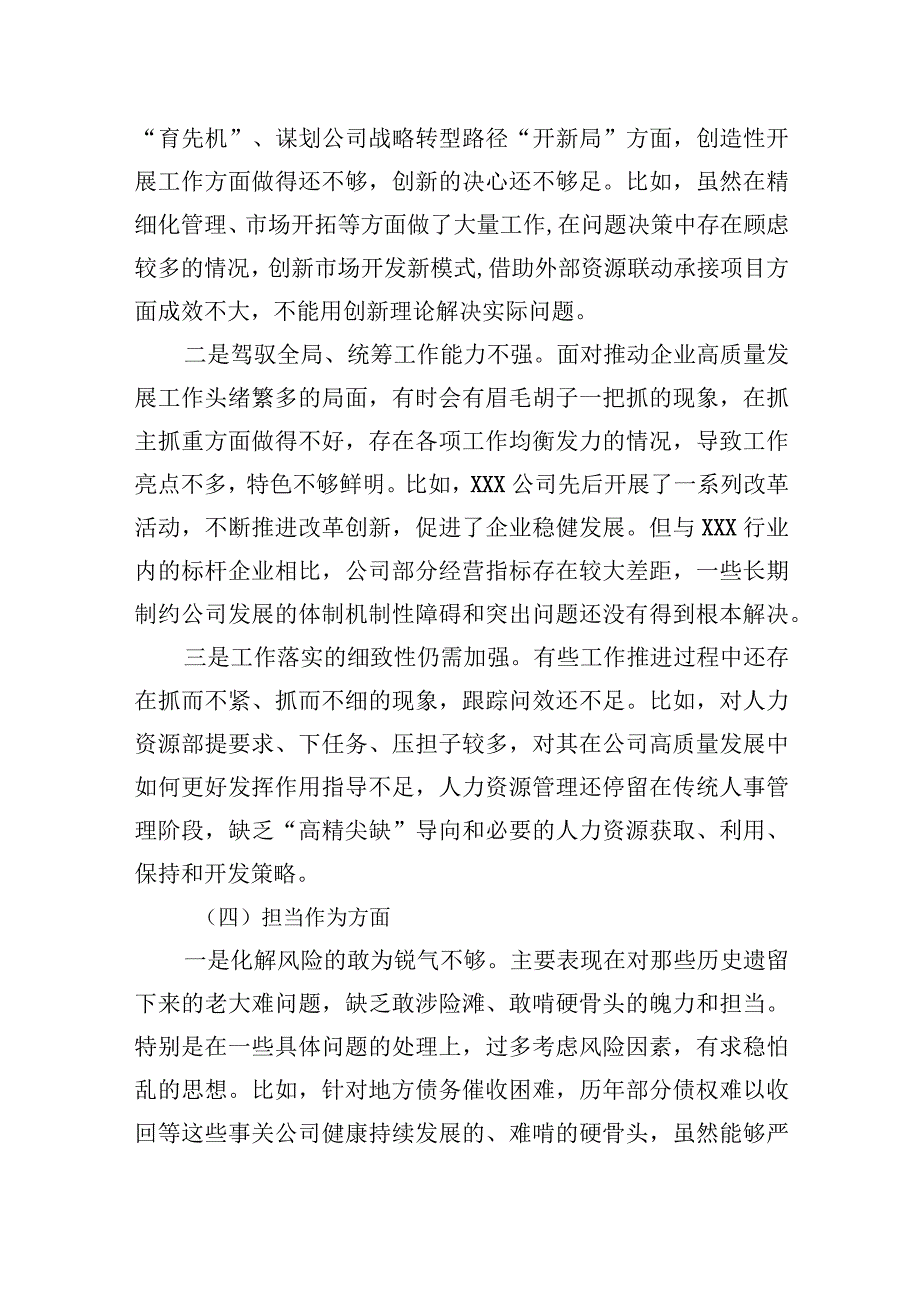 “育先机”、谋划公司战略转型路径“开新局”方面，创造性开展工作方面做得还不够，创新的决心还不够足。比如，虽然在精细化管理、市场开拓等方面做了大量工作,在问题决策中存在顾虑较多的情况，创新市场开发新模式,借助外部资源联动承接项目方面成效不大，不能用创新理论解决实际问题。

二是驾驭全局、统筹工作能力不强。面对推动企业高质量发展工作头绪繁多的局面，有时会有眉毛胡子一把抓的现象，在抓主抓重方面做得不好，存在各项工作均衡发力的情况，导致工作亮点不多，特色不够鲜明。比如，XXX公司先后开展了一系列改革活动，不断推进改革创新，促进了企业稳健发展。但与XXX行业内的标杆企业相比，公司部分经营指标存在较大差距，一些长期制约公司发展的体制机制性障碍和突出问题还没有得到根本解决。

三是工作落实的细致性仍需加强。有些工作推进过程中还存在抓而不紧、抓而不细的现象，跟踪问效还不足。比如，对人力资源部提要求、下任务、压担子较多，对其在公司高质量发展中如何更好发挥作用指导不足，人力资源管理还停留在传统人事管理阶段，缺乏“高精尖缺”导向和必要的人力资源获取、利用、保持和开发策略。

（四）担当作为方面

一是化解风险的敢为锐气不够。主要表现在对那些历史遗留下来的老大难问题，缺乏敢涉险滩、敢啃硬骨头的魄力和担当。特别是在一些具体问题的处理上，过多考虑风险因素，有求稳怕乱的思想。比如，针对地方债务催收困难，历年部分债权难以收回等这些事关公司健康持续发展的、难啃的硬骨头，虽然能够严